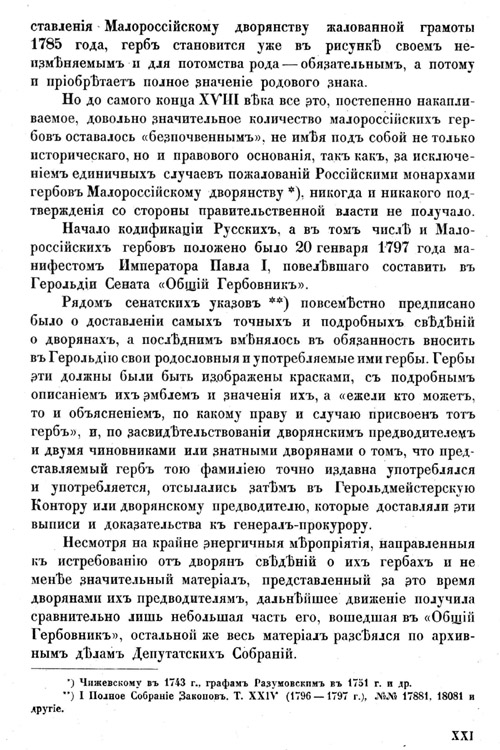 ставленія Малороссійскому дворянству жалованной грамоты 1785 года, гербъ становится уже въ рисункѣ своемъ неизмѣняемымъ и для потомства рода — обязательнымъ, а потому и пріобрѣтаетъ полное значеніе родового знака.

Но до самого конца XVIII вѣка все это, постепенно накапливаемое, довольно значительное количество малороссійскихъ гербовъ оставалось «безпочвеннымъ», не имѣя подъ собой не только историческаго, но и правового основанія, такъ какъ, за исключеніемъ единичныхъ случаевъ пожалованій Россійскими монархами гербовъ Малороссійскому дворянству *), никогда и никакого подтвержденія со стороны правительственной власти не получало.

Начало кодификаціи Русскихъ, а въ томъ числѣ и Малороссійскихъ гербовъ положено было 20 генваря 1797 года манифестомъ Императора Павла I, повелѣвшаго составить въ Герольдіи Сената «Общій Гербовникъ».

Рядомъ сенатскихъ указовъ **) повсемѣстно предписано было о доставленіи самыхъ точныхъ и подробныхъ свѣдѣній о дворянахъ, а послѣднимъ вмѣнялось въ обязанность вносить въ Герольдію свои родословныя и употребляемые ими гербы. Гербы эти должны были быть изображены красками, съ подробнымъ описаніемъ ихъ эмблемъ и значенія ихъ, а «ежели кто можетъ, то и объясненіемъ, по какому праву и случаю присвоенъ тотъ гербъ», и, по засвидѣтельствованіи дворянскимъ предводителемъ и двумя чиновниками или знатными дворянами о томъ, что представляемый гербъ тою фамиліею точно издавна употреблялся и употребляется, отсылались затѣмъ въ Герольдмейстерскую Контору или дворянскому предводителю, которые доставляли эти выписи и доказательства къ генералъ-прокурору.

Несмотря на крайне энергичныя мѣропріятія, направленныя къ истребованію отъ дворянъ свѣдѣній о ихъ гербахъ и не менѣе значительный матеріалъ, представленный за это время дворянами ихъ предводителямъ, дальнѣйшее движеніе получила сравнительно лишь небольшая часть его, вошедшая въ «Общій Гербовникъ», остальной же весь матеріалъ разсѣялся по архивнымъ дѣламъ Депутатскихъ Собраній.

*) Чижевскому въ 1743 г., графамъ Разумовскимъ въ 1751 г. и др.
**) I Полное Собраніе Законовъ. Т. XXIV (1796 — 1797 г.), №№ 17881, 18081 и другіе.

XXI